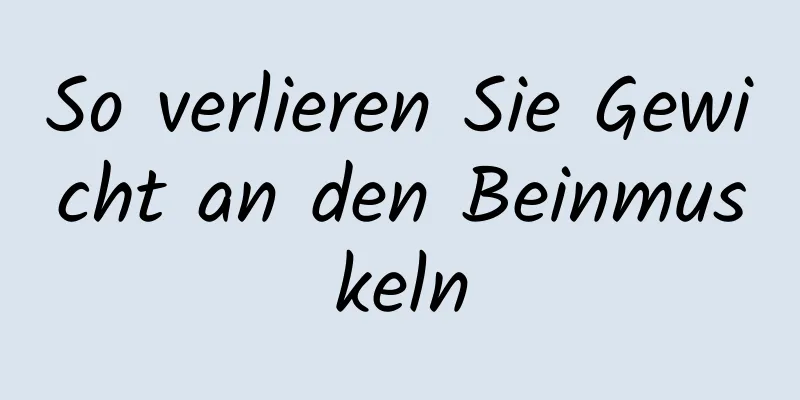 So verlieren Sie Gewicht an den Beinmuskeln